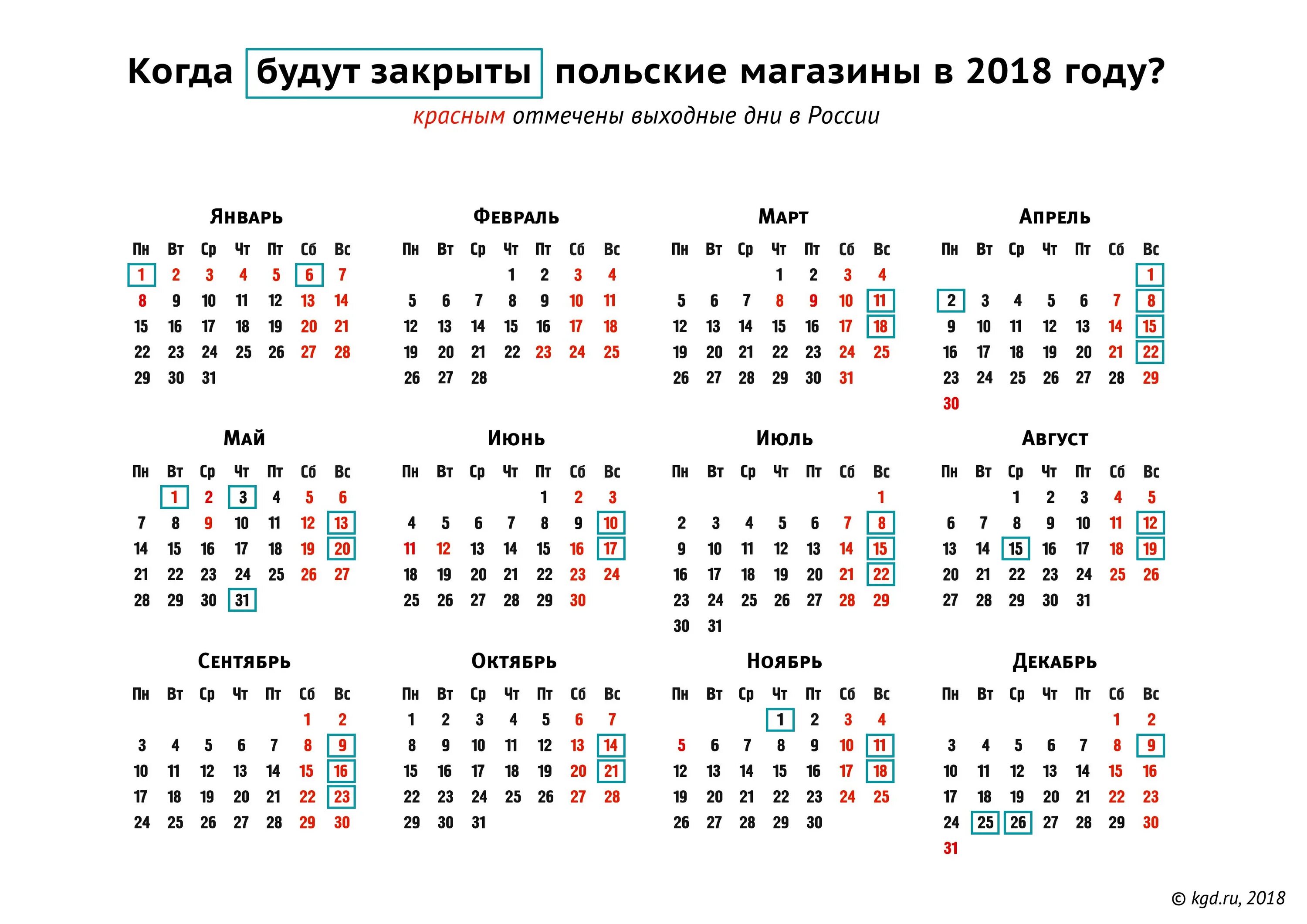 Когда будут закрыты польские магазины в 2018 году?

красным отмечены выходные дни в России

Январь

| Пн | Вт | Ср | Чт | Пт | Сб | Вс |
|---|---|---|---|---|---|---|
| 1 | 2 | 3 | 4 | 5 | 6 | 7 |
| 8 | 9 | 10 | 11 | 12 | 13 | 14 |
| 15 | 16 | 17 | 18 | 19 | 20 | 21 |
| 22 | 23 | 24 | 25 | 26 | 27 | 28 |
| 29 | 30 | 31 | | | | |

Февраль

| Пн | Вт | Ср | Чт | Пт | Сб | Вс |
|---|---|---|---|---|---|---|
| | | | 1 | 2 | 3 | 4 |
| 5 | 6 | 7 | 8 | 9 | 10 | 11 |
| 12 | 13 | 14 | 15 | 16 | 17 | 18 |
| 19 | 20 | 21 | 22 | 23 | 24 | 25 |
| 26 | 27 | 28 | | | | |

Март

| Пн | Вт | Ср | Чт | Пт | Сб | Вс |
|---|---|---|---|---|---|---|
| | | | 1 | 2 | 3 | 4 |
| 5 | 6 | 7 | 8 | 9 | 10 | 11 |
| 12 | 13 | 14 | 15 | 16 | 17 | 18 |
| 19 | 20 | 21 | 22 | 23 | 24 | 25 |
| 26 | 27 | 28 | 29 | 30 | 31 | |

Апрель

| Пн | Вт | Ср | Чт | Пт | Сб | Вс |
|---|---|---|---|---|---|---|
| | | | | | | 1 |
| 2 | 3 | 4 | 5 | 6 | 7 | 8 |
| 9 | 10 | 11 | 12 | 13 | 14 | 15 |
| 16 | 17 | 18 | 19 | 20 | 21 | 22 |
| 23 | 24 | 25 | 26 | 27 | 28 | 29 |
| 30 | | | | | | |

Май

| Пн | Вт | Ср | Чт | Пт | Сб | Вс |
|---|---|---|---|---|---|---|
| | 1 | 2 | 3 | 4 | 5 | 6 |
| 7 | 8 | 9 | 10 | 11 | 12 | 13 |
| 14 | 15 | 16 | 17 | 18 | 19 | 20 |
| 21 | 22 | 23 | 24 | 25 | 26 | 27 |
| 28 | 29 | 30 | 31 | | | |

Июнь

| Пн | Вт | Ср | Чт | Пт | Сб | Вс |
|---|---|---|---|---|---|---|
| | | | | 1 | 2 | 3 |
| 4 | 5 | 6 | 7 | 8 | 9 | 10 |
| 11 | 12 | 13 | 14 | 15 | 16 | 17 |
| 18 | 19 | 20 | 21 | 22 | 23 | 24 |
| 25 | 26 | 27 | 28 | 29 | 30 | |

Июль

| Пн | Вт | Ср | Чт | Пт | Сб | Вс |
|---|---|---|---|---|---|---|
| | | | | | | 1 |
| 2 | 3 | 4 | 5 | 6 | 7 | 8 |
| 9 | 10 | 11 | 12 | 13 | 14 | 15 |
| 16 | 17 | 18 | 19 | 20 | 21 | 22 |
| 23 | 24 | 25 | 26 | 27 | 28 | 29 |
| 30 | 31 | | | | | |

Август

| Пн | Вт | Ср | Чт | Пт | Сб | Вс |
|---|---|---|---|---|---|---|
| | | 1 | 2 | 3 | 4 | 5 |
| 6 | 7 | 8 | 9 | 10 | 11 | 12 |
| 13 | 14 | 15 | 16 | 17 | 18 | 19 |
| 20 | 21 | 22 | 23 | 24 | 25 | 26 |
| 27 | 28 | 29 | 30 | 31 | | |

Сентябрь

| Пн | Вт | Ср | Чт | Пт | Сб | Вс |
|---|---|---|---|---|---|---|
| | | | | | 1 | 2 |
| 3 | 4 | 5 | 6 | 7 | 8 | 9 |
| 10 | 11 | 12 | 13 | 14 | 15 | 16 |
| 17 | 18 | 19 | 20 | 21 | 22 | 23 |
| 24 | 25 | 26 | 27 | 28 | 29 | 30 |

Октябрь

| Пн | Вт | Ср | Чт | Пт | Сб | Вс |
|---|---|---|---|---|---|---|
| 1 | 2 | 3 | 4 | 5 | 6 | 7 |
| 8 | 9 | 10 | 11 | 12 | 13 | 14 |
| 15 | 16 | 17 | 18 | 19 | 20 | 21 |
| 22 | 23 | 24 | 25 | 26 | 27 | 28 |
| 29 | 30 | 31 | | | | |

Ноябрь

| Пн | Вт | Ср | Чт | Пт | Сб | Вс |
|---|---|---|---|---|---|---|
| | | | 1 | 2 | 3 | 4 |
| 5 | 6 | 7 | 8 | 9 | 10 | 11 |
| 12 | 13 | 14 | 15 | 16 | 17 | 18 |
| 19 | 20 | 21 | 22 | 23 | 24 | 25 |
| 26 | 27 | 28 | 29 | 30 | | |

Декабрь

| Пн | Вт | Ср | Чт | Пт | Сб | Вс |
|---|---|---|---|---|---|---|
| | | | | | 1 | 2 |
| 3 | 4 | 5 | 6 | 7 | 8 | 9 |
| 10 | 11 | 12 | 13 | 14 | 15 | 16 |
| 17 | 18 | 19 | 20 | 21 | 22 | 23 |
| 24 | 25 | 26 | 27 | 28 | 29 | 30 |
| 31 | | | | | | |

© kgd.ru, 2018